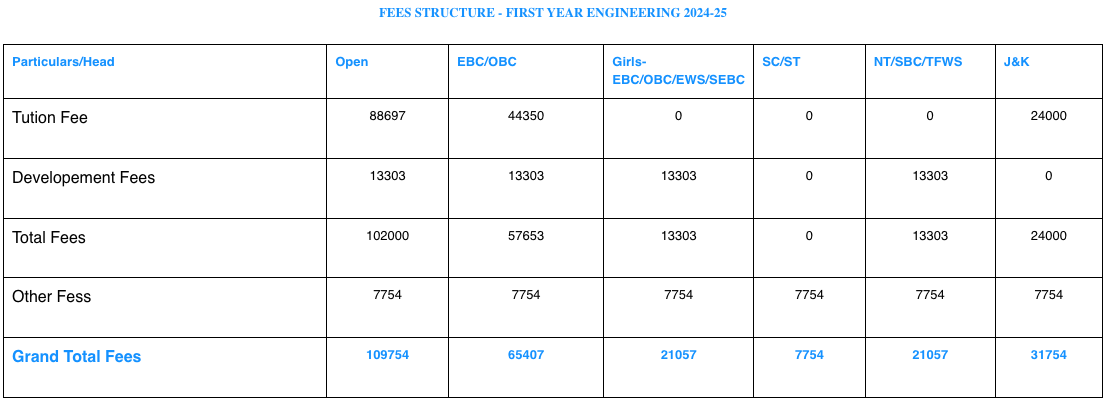 FEES STRUCTURE - FIRST YEAR ENGINEERING 2024-25

| Particulars/Head | Open | EBC/OBC | Girls-EBC/OBC/EWS/SEBC | SC/ST | NT/SBC/TFWS | J&K |
|---|---|---|---|---|---|---|
| Tution Fee | 88697 | 44350 | 0 | 0 | 0 | 24000 |
| Developement Fees | 13303 | 13303 | 13303 | 0 | 13303 | 0 |
| Total Fees | 102000 | 57653 | 13303 | 0 | 13303 | 24000 |
| Other Fess | 7754 | 7754 | 7754 | 7754 | 7754 | 7754 |
| Grand Total Fees | 109754 | 65407 | 21057 | 7754 | 21057 | 31754 |